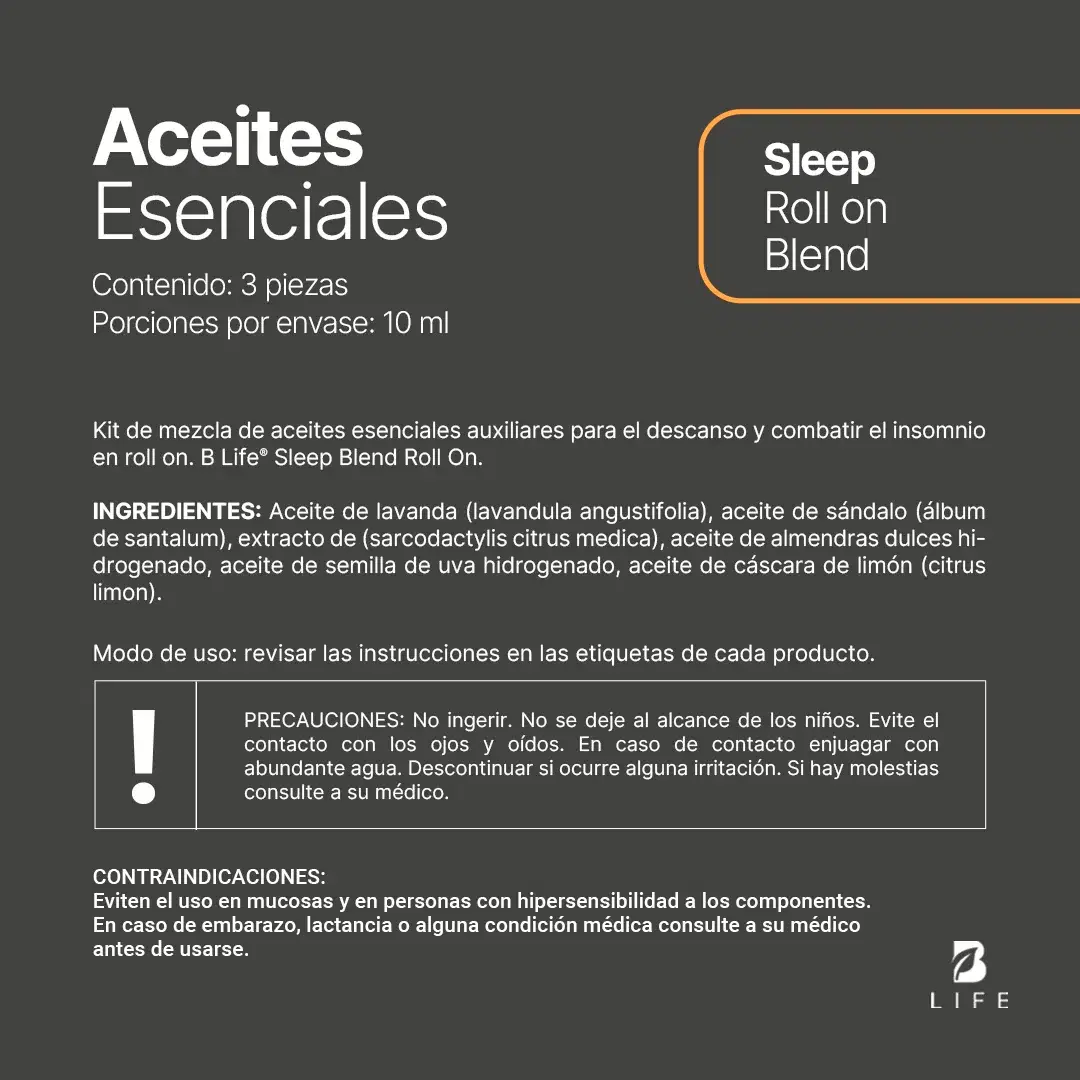 Aceites Esenciales

Contenido: 3 piezas
Porciones por envase: 10 ml

Sleep
Roll on
Blend

Kit de mezcla de aceites esenciales auxiliares para el descanso y combatir el insomnio en roll on. B Life® Sleep Blend Roll On.

INGREDIENTES: Aceite de lavanda (lavandula angustifolia), aceite de sándalo (álbum de santalum), extracto de (sarcodactylis citrus medica), aceite de almendras dulces hidrogenado, aceite de semilla de uva hidrogenado, aceite de cáscara de limón (citrus limon).

Modo de uso: revisar las instrucciones en las etiquetas de cada producto.

!

PRECAUCIONES: No ingerir. No se deje al alcance de los niños. Evite el contacto con los ojos y oídos. En caso de contacto enjuagar con abundante agua. Descontinuar si ocurre alguna irritación. Si hay molestias consulte a su médico.

CONTRAINDICACIONES:
Eviten el uso en mucosas y en personas con hipersensibilidad a los componentes. En caso de embarazo, lactancia o alguna condición médica consulte a su médico antes de usarse.

B
LIFE